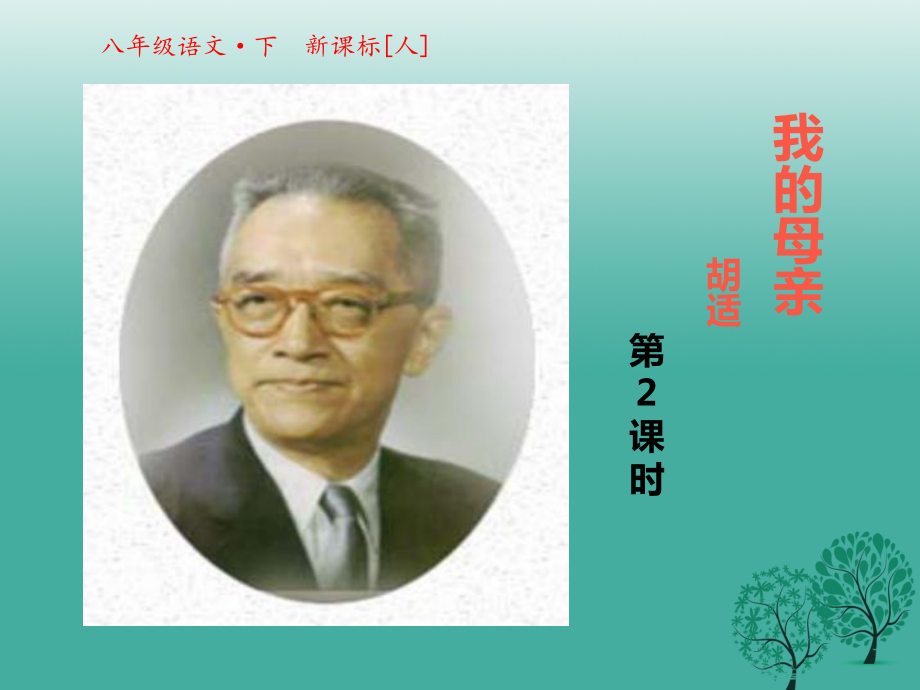 八年级语文·下　新课标[人]

我的母亲

胡适

第2课时